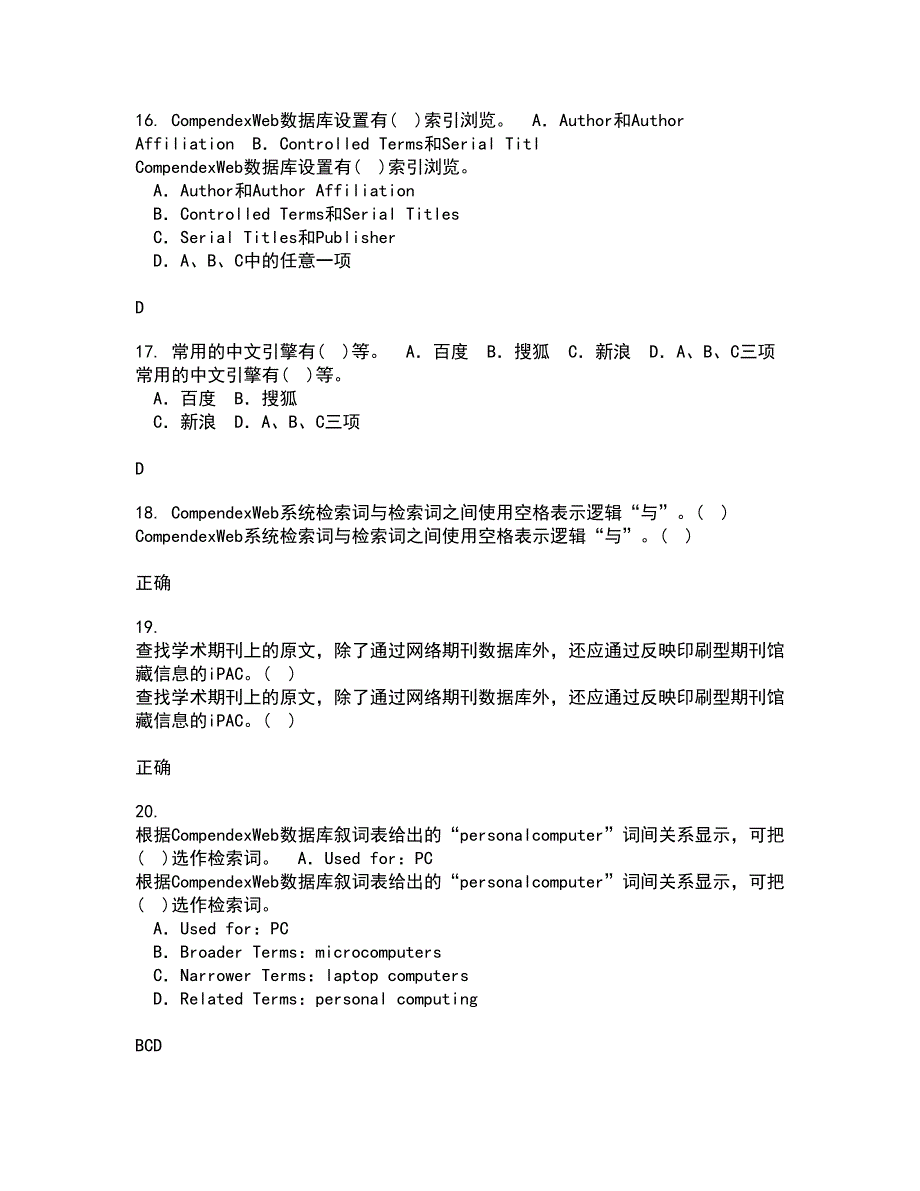 16. CompendexWeb数据库设置有( )索引浏览。 A. Author和Author Affiliation B. Controlled Terms和Serial Titl
CompendexWeb数据库设置有( )索引浏览。
A. Author和Author Affiliation
B. Controlled Terms和Serial Titles
C. Serial Titles和Publisher
D. A、B、C中的任意一项

D

17. 常用的中文引擎有( )等。 A. 百度 B. 搜狐 C. 新浪 D. A、B、C三项
常用的中文引擎有( )等。
A. 百度 B. 搜狐
C. 新浪 D. A、B、C三项

D

18. CompendexWeb系统检索词与检索词之间使用空格表示逻辑“与”。( )
CompendexWeb系统检索词与检索词之间使用空格表示逻辑“与”。( )

正确

19.
查找学术期刊上的原文，除了通过网络期刊数据库外，还应通过反映印刷型期刊馆藏信息的iPAC。( )
查找学术期刊上的原文，除了通过网络期刊数据库外，还应通过反映印刷型期刊馆藏信息的iPAC。( )

正确

20.
根据CompendexWeb数据库叙词表给出的“personalcomputer”词间关系显示，可把( )选作检索词。 A. Used for：PC
根据CompendexWeb数据库叙词表给出的“personalcomputer”词间关系显示，可把( )选作检索词。
A. Used for：PC
B. Broader Terms：microcomputers
C. Narrower Terms：laptop computers
D. Related Terms：personal computing

BCD